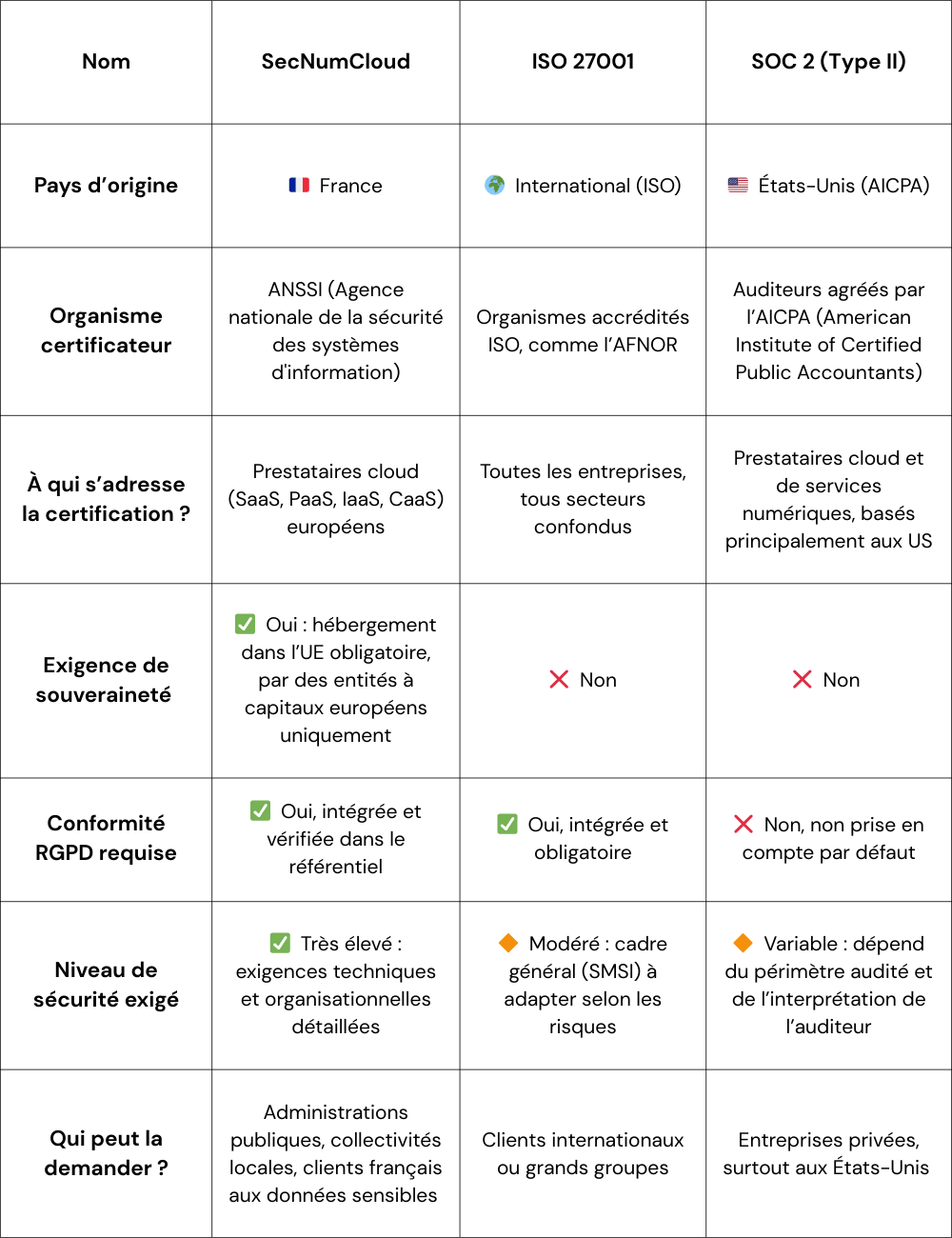 | Nom | SecNumCloud | ISO 27001 | SOC 2 (Type II) |
|---|---|---|---|
| Pays d'origine | 🇫🇷 France | 🌍 International (ISO) | 🇺🇸 États-Unis (AICPA) |
| Organisme certificateur | ANSSI (Agence nationale de la sécurité des systèmes d'information) | Organismes accrédités ISO, comme l'AFNOR | Auditeurs agréés par l'AICPA (American Institute of Certified Public Accountants) |
| À qui s'adresse la certification ? | Prestataires cloud (SaaS, PaaS, IaaS, CaaS) européens | Toutes les entreprises, tous secteurs confondus | Prestataires cloud et de services numériques, basés principalement aux US |
| Exigence de souveraineté | ✅ Oui : hébergement dans l'UE obligatoire, par des entités à capitaux européens uniquement | ❌ Non | ❌ Non |
| Conformité RGPD requise | ✅ Oui, intégrée et vérifiée dans le référentiel | ✅ Oui, intégrée et obligatoire | ❌ Non, non prise en compte par défaut |
| Niveau de sécurité exigé | ✅ Très élevé : exigences techniques et organisationnelles détaillées | 🔶 Modéré : cadre général (SMSI) à adapter selon les risques | 🔶 Variable : dépend du périmètre audité et de l'interprétation de l'auditeur |
| Qui peut la demander ? | Administrations publiques, collectivités locales, clients français aux données sensibles | Clients internationaux ou grands groupes | Entreprises privées, surtout aux États-Unis |